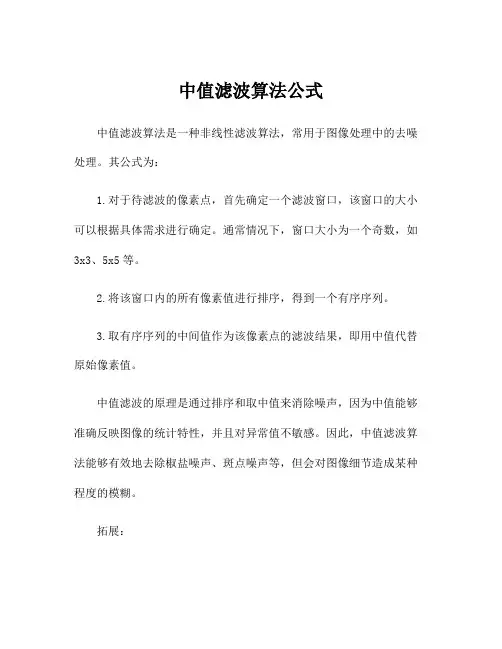 中值滤波算法公式

中值滤波算法是一种非线性滤波算法，常用于图像处理中的去噪处理。其公式为：

1.对于待滤波的像素点，首先确定一个滤波窗口，该窗口的大小可以根据具体需求进行确定。通常情况下，窗口大小为一个奇数，如3x3、5x5等。

2.将该窗口内的所有像素值进行排序，得到一个有序序列。

3.取有序序列的中间值作为该像素点的滤波结果，即用中值代替原始像素值。

中值滤波的原理是通过排序和取中值来消除噪声，因为中值能够准确反映图像的统计特性，并且对异常值不敏感。因此，中值滤波算法能够有效地去除椒盐噪声、斑点噪声等，但会对图像细节造成某种程度的模糊。

拓展：